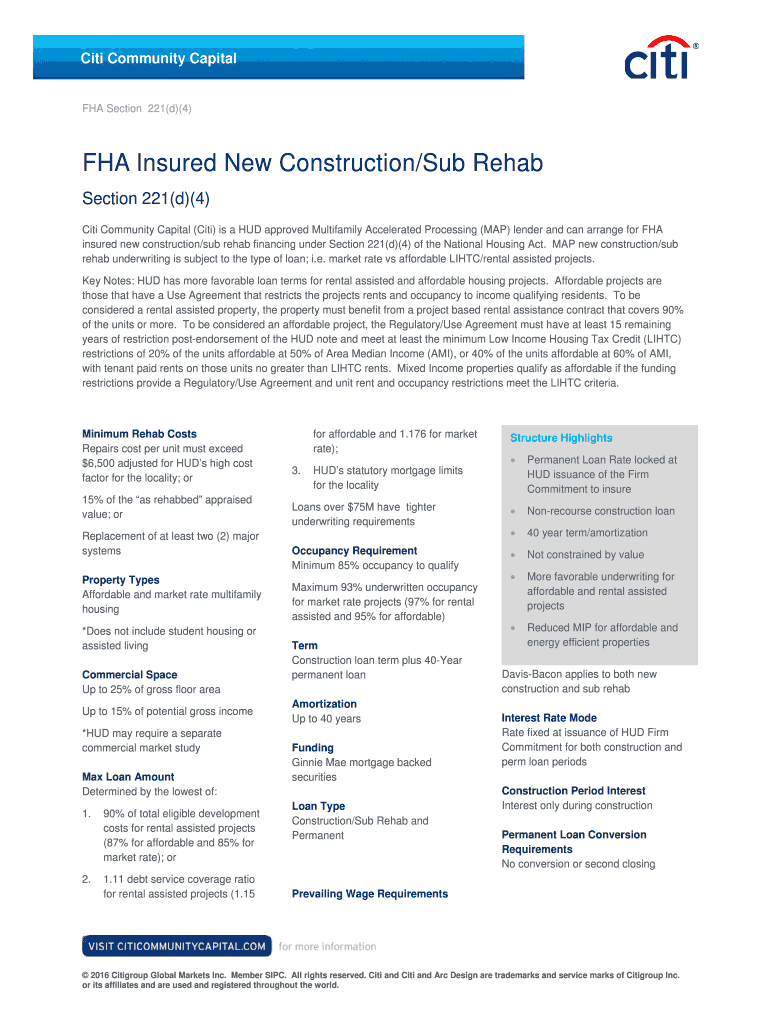 Citi Community Capital

citi®

FHA Section 221(d)(4)

FHA Insured New Construction/Sub Rehab

Section 221(d)(4)

Citi Community Capital (Citi) is a HUD approved Multifamily Accelerated Processing (MAP) lender and can arrange for FHA insured new construction/sub rehab financing under Section 221(d)(4) of the National Housing Act. MAP new construction/sub rehab underwriting is subject to the type of loan; i.e. market rate vs affordable LIHTC/rental assisted projects.

Key Notes: HUD has more favorable loan terms for rental assisted and affordable housing projects. Affordable projects are those that have a Use Agreement that restricts the projects rents and occupancy to income qualifying residents. To be considered a rental assisted property, the property must benefit from a project based rental assistance contract that covers 90% of the units or more. To be considered an affordable project, the Regulatory/Use Agreement must have at least 15 remaining years of restriction post-endorsement of the HUD note and meet at least the minimum Low Income Housing Tax Credit (LIHTC) restrictions of 20% of the units affordable at 50% of Area Median Income (AMI), or 40% of the units affordable at 60% of AMI, with tenant paid rents on those units no greater than LIHTC rents. Mixed Income properties qualify as affordable if the funding restrictions provide a Regulatory/Use Agreement and unit rent and occupancy restrictions meet the LIHTC criteria.

Minimum Rehab Costs
Repairs cost per unit must exceed $6,500 adjusted for HUD's high cost factor for the locality; or

15% of the "as rehabbed" appraised value; or

Replacement of at least two (2) major systems

Property Types
Affordable and market rate multifamily housing

*Does not include student housing or assisted living

Commercial Space
Up to 25% of gross floor area

Up to 15% of potential gross income

*HUD may require a separate commercial market study

Max Loan Amount
Determined by the lowest of:

1. 90% of total eligible development costs for rental assisted projects (87% for affordable and 85% for market rate); or

2. 1.11 debt service coverage ratio for rental assisted projects (1.15 for affordable and 1.176 for market rate);

3. HUD's statutory mortgage limits for the locality

Loans over $75M have tighter underwriting requirements

Occupancy Requirement
Minimum 85% occupancy to qualify

Maximum 93% underwritten occupancy for market rate projects (97% for rental assisted and 95% for affordable)

Term
Construction loan term plus 40-Year permanent loan

Amortization
Up to 40 years

Funding
Ginnie Mae mortgage backed securities

Loan Type
Construction/Sub Rehab and Permanent

Prevailing Wage Requirements

Structure Highlights
• Permanent Loan Rate locked at HUD issuance of the Firm Commitment to insure
• Non-recourse construction loan
• 40 year term/amortization
• Not constrained by value
• More favorable underwriting for affordable and rental assisted projects
• Reduced MIP for affordable and energy efficient properties

Davis-Bacon applies to both new construction and sub rehab

Interest Rate Mode
Rate fixed at issuance of HUD Firm Commitment for both construction and perm loan periods

Construction Period Interest
Interest only during construction

Permanent Loan Conversion Requirements
No conversion or second closing

VISIT CITICOMMUNITYCAPITAL.COM for more information

© 2016 Citigroup Global Markets Inc. Member SIPC. All rights reserved. Citi and Citi and Arc Design are trademarks and service marks of Citigroup Inc. or its affiliates and are used and registered throughout the world.